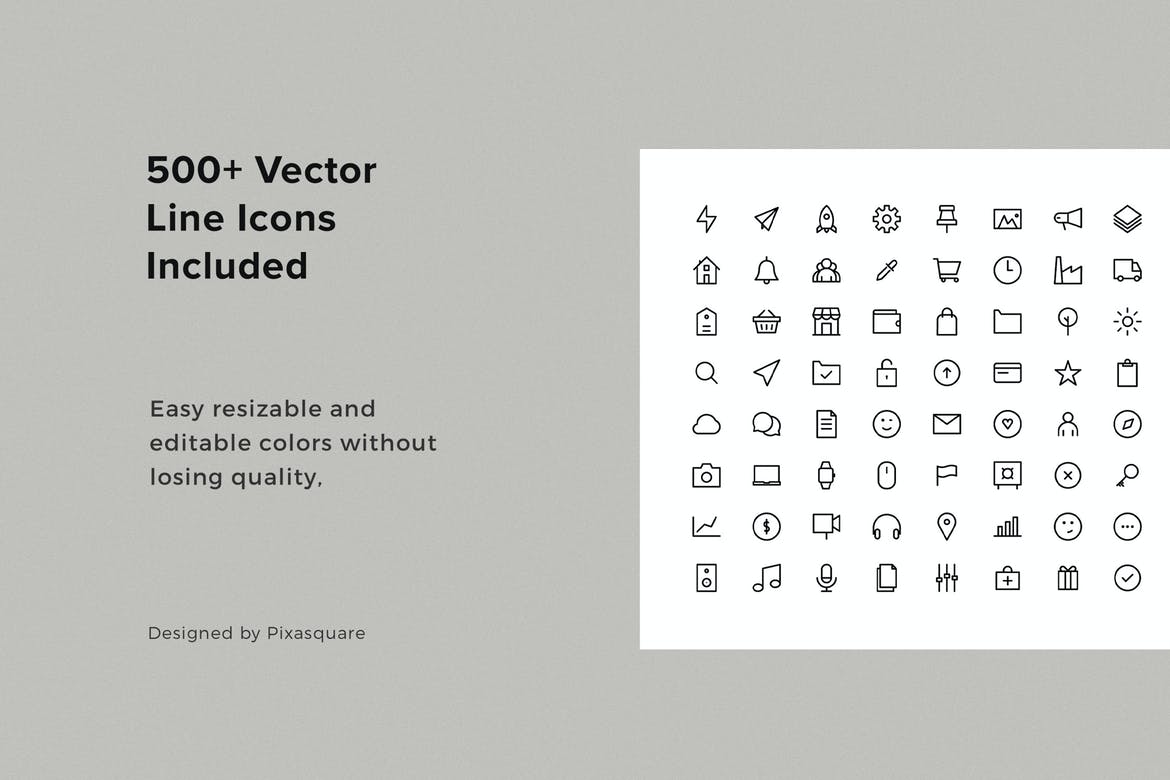 500+ Vector Line Icons Included

Easy resizable and editable colors without losing quality,

Designed by Pixasquare